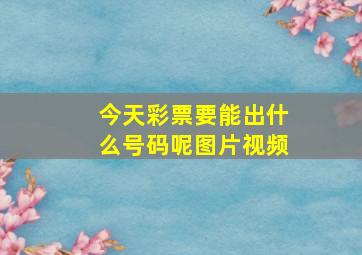 今天彩票要能出什么号码呢图片视频